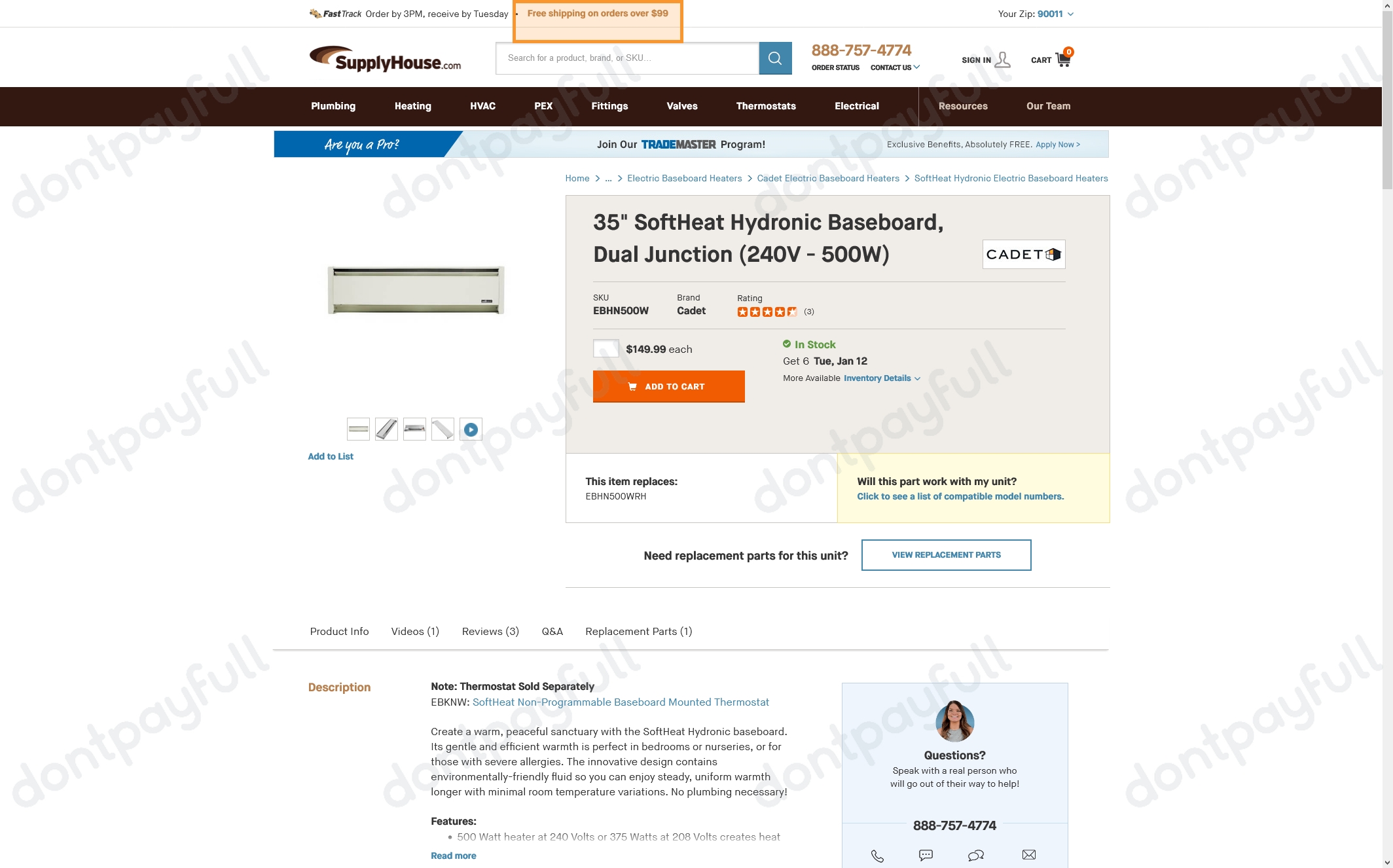 FastTrack Order by 3PM, receive by Tuesday • Free shipping on orders over $99

Your Zip: 90011

SupplyHouse.com

Search for a product, brand, or SKU...

888-757-4774
ORDER STATUS CONTACT US

SIGN IN CART 0

Plumbing Heating HVAC PEX Fittings Valves Thermostats Electrical Resources Our Team

Are you a Pro? Join Our TRADEMASTER Program! Exclusive Benefits, Absolutely FREE. Apply Now >

Home > ... > Electric Baseboard Heaters > Cadet Electric Baseboard Heaters > SoftHeat Hydronic Electric Baseboard Heaters

35" SoftHeat Hydronic Baseboard, Dual Junction (240V - 500W)

CADET

SKU
EBHN500W

Brand
Cadet

Rating
(3)

$149.99 each

ADD TO CART

In Stock
Get 6 Tue, Jan 12
More Available Inventory Details

Add to List

This item replaces:
EBHN500WRH

Will this part work with my unit?
Click to see a list of compatible model numbers.

Need replacement parts for this unit?

VIEW REPLACEMENT PARTS

Product Info Videos (1) Reviews (3) Q&A Replacement Parts (1)

Description

Note: Thermostat Sold Separately
EBKNW: SoftHeat Non-Programmable Baseboard Mounted Thermostat

Create a warm, peaceful sanctuary with the SoftHeat Hydronic baseboard. Its gentle and efficient warmth is perfect in bedrooms or nurseries, or for those with severe allergies. The innovative design contains environmentally-friendly fluid so you can enjoy steady, uniform warmth longer with minimal room temperature variations. No plumbing necessary!

Features:
• 500 Watt heater at 240 Volts or 375 Watts at 208 Volts creates heat

Read more

Questions?
Speak with a real person who will go out of their way to help!

888-757-4774

dontpayfull